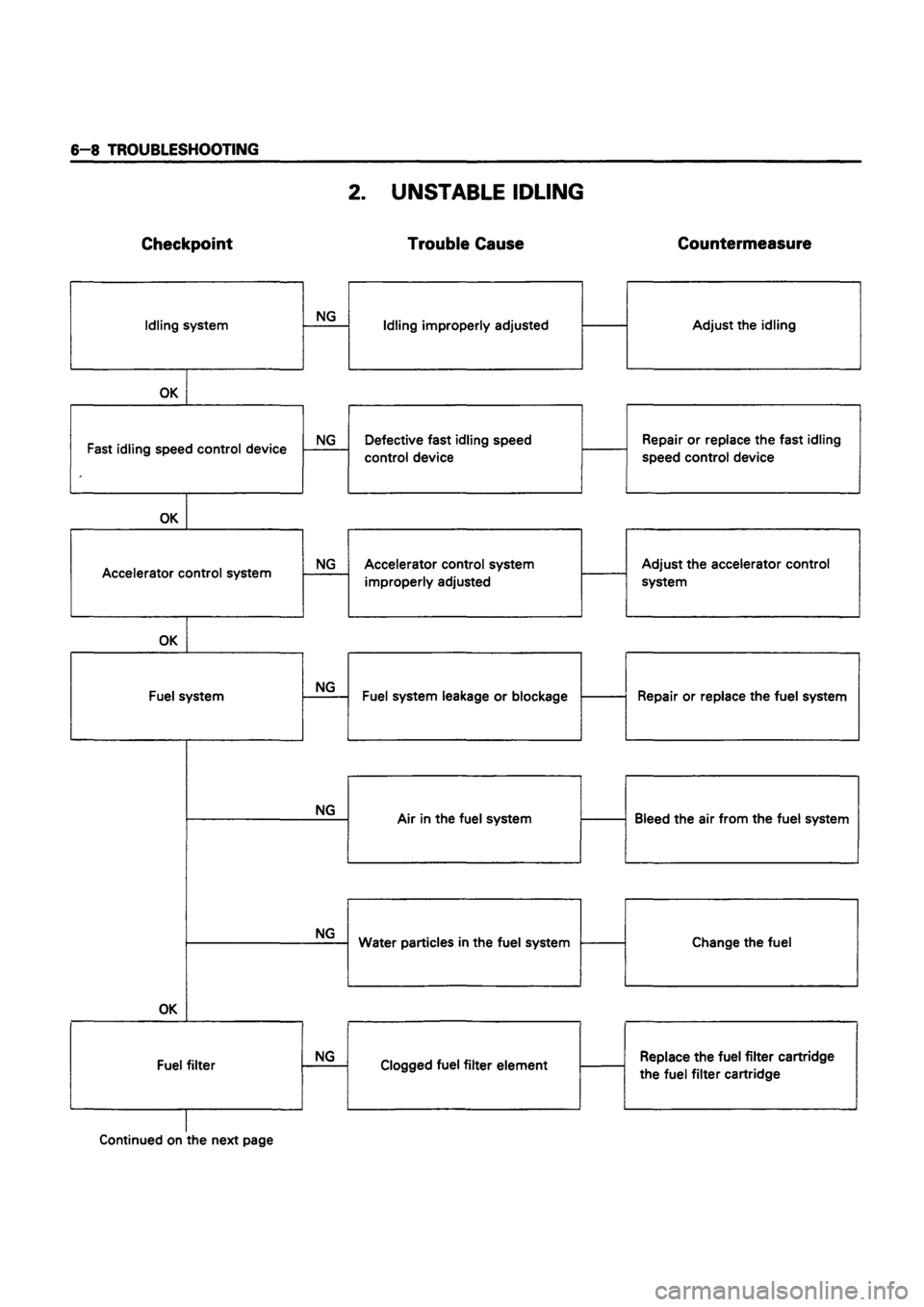 6–8 TROUBLESHOOTING

2. UNSTABLE IDLING

Checkpoint

Trouble Cause

Countermeasure

Idling system

NG

Idling improperly adjusted

Adjust the idling

OK

Fast idling speed control device

NG

Defective fast idling speed control device

Repair or replace the fast idling speed control device

OK

Accelerator control system

NG

Accelerator control system improperly adjusted

Adjust the accelerator control system

OK

Fuel system

NG

Fuel system leakage or blockage

Repair or replace the fuel system

NG

Air in the fuel system

Bleed the air from the fuel system

NG

Water particles in the fuel system

Change the fuel

OK

Fuel filter

NG

Clogged fuel filter element

Replace the fuel filter cartridge the fuel filter cartridge

Continued on the next page

carmanualsonline.info